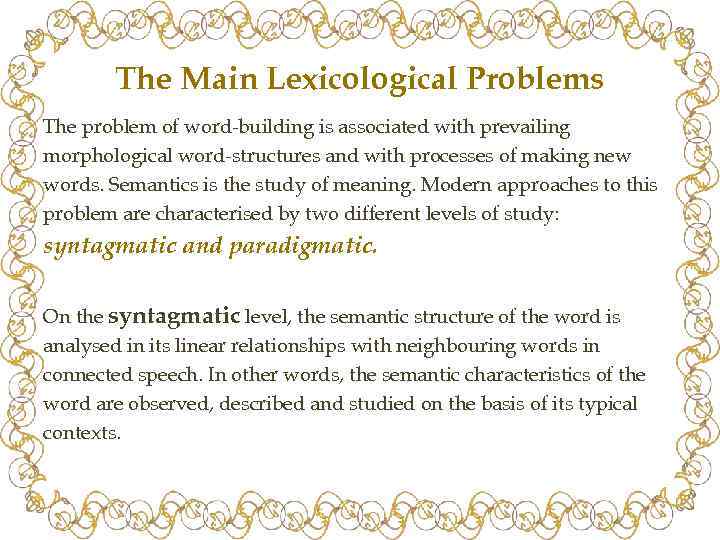 The Main Lexicological Problems

The problem of word-building is associated with prevailing morphological word-structures and with processes of making new words. Semantics is the study of meaning. Modern approaches to this problem are characterised by two different levels of study: syntagmatic and paradigmatic.

On the syntagmatic level, the semantic structure of the word is analysed in its linear relationships with neighbouring words in connected speech. In other words, the semantic characteristics of the word are observed, described and studied on the basis of its typical contexts.